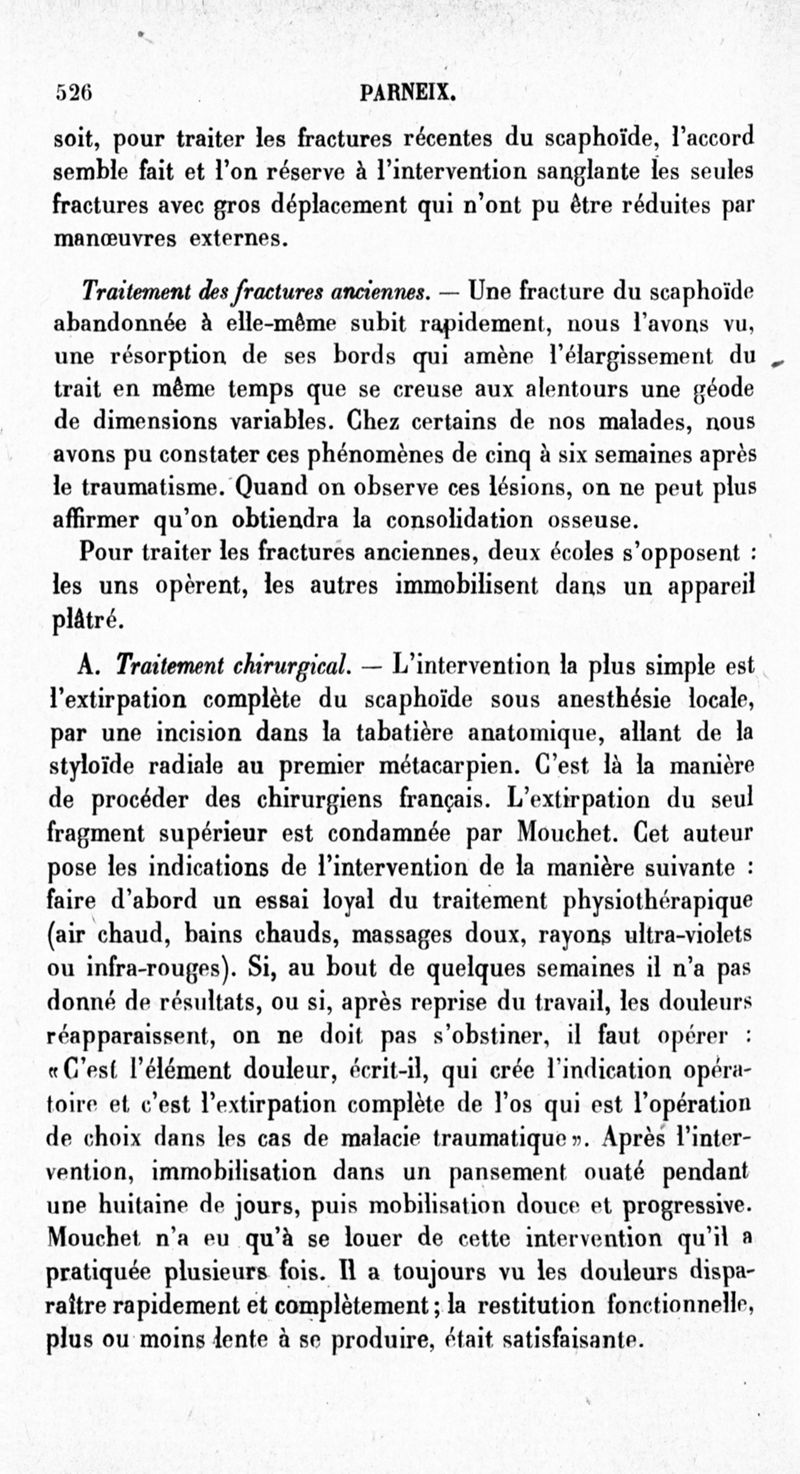 526 PARNEIX.

soit, pour traiter les fractures récentes du scaphoïde, l'accord semble fait et l'on réserve à l'intervention sanglante les seules fractures avec gros déplacement qui n'ont pu être réduites par manœuvres externes.

Traitement des fractures anciennes. — Une fracture du scaphoïde abandonnée à elle-même subit rapidement, nous l'avons vu, une résorption de ses bords qui amène l'élargissement du trait en même temps que se creuse aux alentours une géode de dimensions variables. Chez certains de nos malades, nous avons pu constater ces phénomènes de cinq à six semaines après le traumatisme. Quand on observe ces lésions, on ne peut plus affirmer qu'on obtiendra la consolidation osseuse.

Pour traiter les fractures anciennes, deux écoles s'opposent : les uns opèrent, les autres immobilisent dans un appareil plâtré.

A. Traitement chirurgical. — L'intervention la plus simple est l'extirpation complète du scaphoïde sous anesthésie locale, par une incision dans la tabatière anatomique, allant de la styloïde radiale au premier métacarpien. C'est là la manière de procéder des chirurgiens français. L'extirpation du seul fragment supérieur est condamnée par Mouchet. Cet auteur pose les indications de l'intervention de la manière suivante : faire d'abord un essai loyal du traitement physiothérapique (air chaud, bains chauds, massages doux, rayons ultra-violets ou infra-rouges). Si, au bout de quelques semaines il n'a pas donné de résultats, ou si, après reprise du travail, les douleurs réapparaissent, on ne doit pas s'obstiner, il faut opérer : «C'est l'élément douleur, écrit-il, qui crée l'indication opératoire et c'est l'extirpation complète de l'os qui est l'opération de choix dans les cas de malacie traumatique». Après l'intervention, immobilisation dans un pansement ouaté pendant une huitaine de jours, puis mobilisation douce et progressive. Mouchet n'a eu qu'à se louer de cette intervention qu'il a pratiquée plusieurs fois. Il a toujours vu les douleurs disparaître rapidement et complètement; la restitution fonctionnelle, plus ou moins lente à se produire, était satisfaisante.